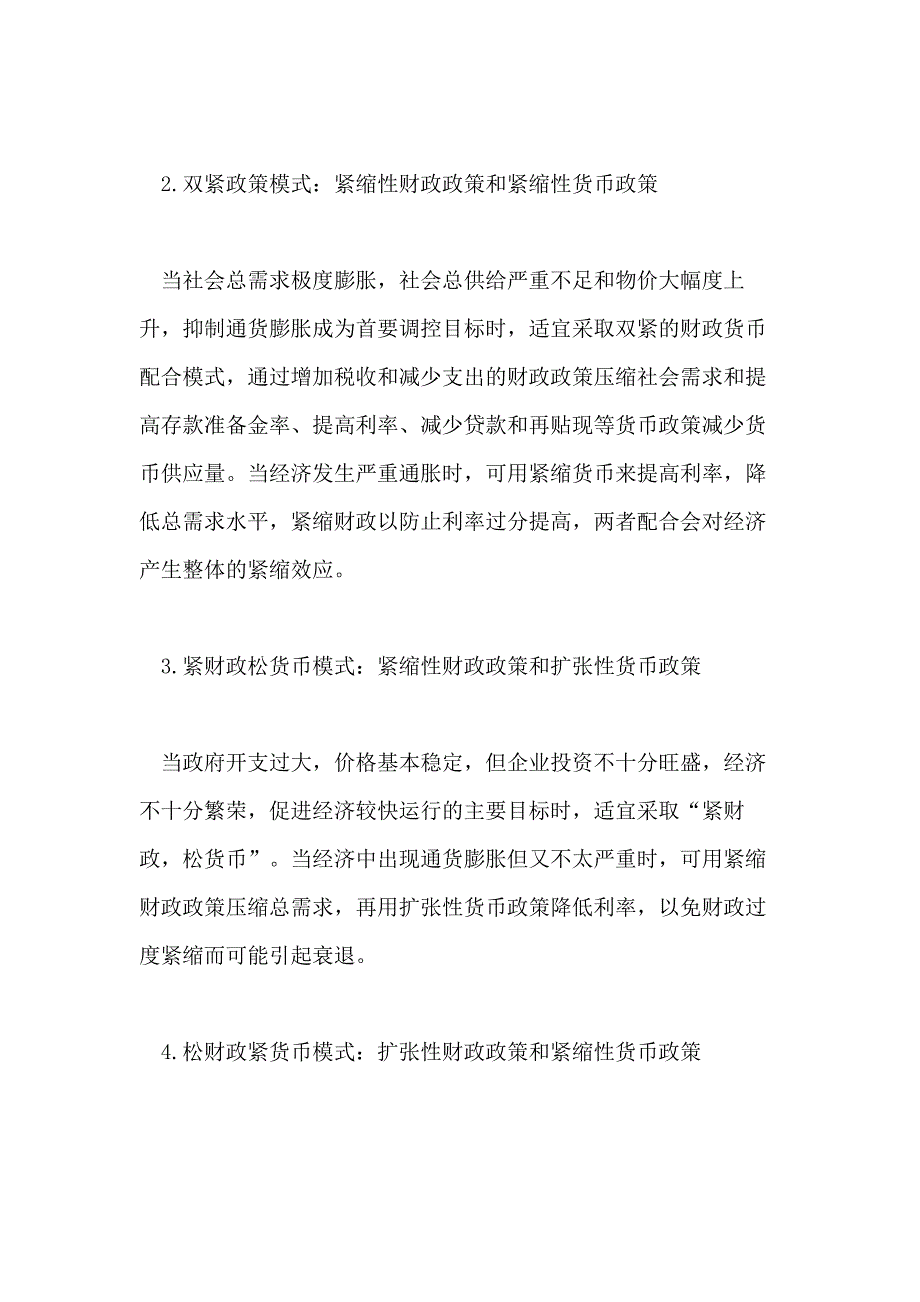 2.双紧政策模式：紧缩性财政政策和紧缩性货币政策

当社会总需求极度膨胀，社会总供给严重不足和物价大幅度上升，抑制通货膨胀成为首要调控目标时，适宜采取双紧的财政货币配合模式，通过增加税收和减少支出的财政政策压缩社会需求和提高存款准备金率、提高利率、减少贷款和再贴现等货币政策减少货币供应量。当经济发生严重通胀时，可用紧缩货币来提高利率，降低总需求水平，紧缩财政以防止利率过分提高，两者配合会对经济产生整体的紧缩效应。

3.紧财政松货币模式：紧缩性财政政策和扩张性货币政策

当政府开支过大，价格基本稳定，但企业投资不十分旺盛，经济不十分繁荣，促进经济较快运行的主要目标时，适宜采取“紧财政，松货币”。当经济中出现通货膨胀但又不太严重时，可用紧缩财政政策压缩总需求，再用扩张性货币政策降低利率，以免财政过度紧缩而可能引起衰退。

4.松财政紧货币模式：扩张性财政政策和紧缩性货币政策